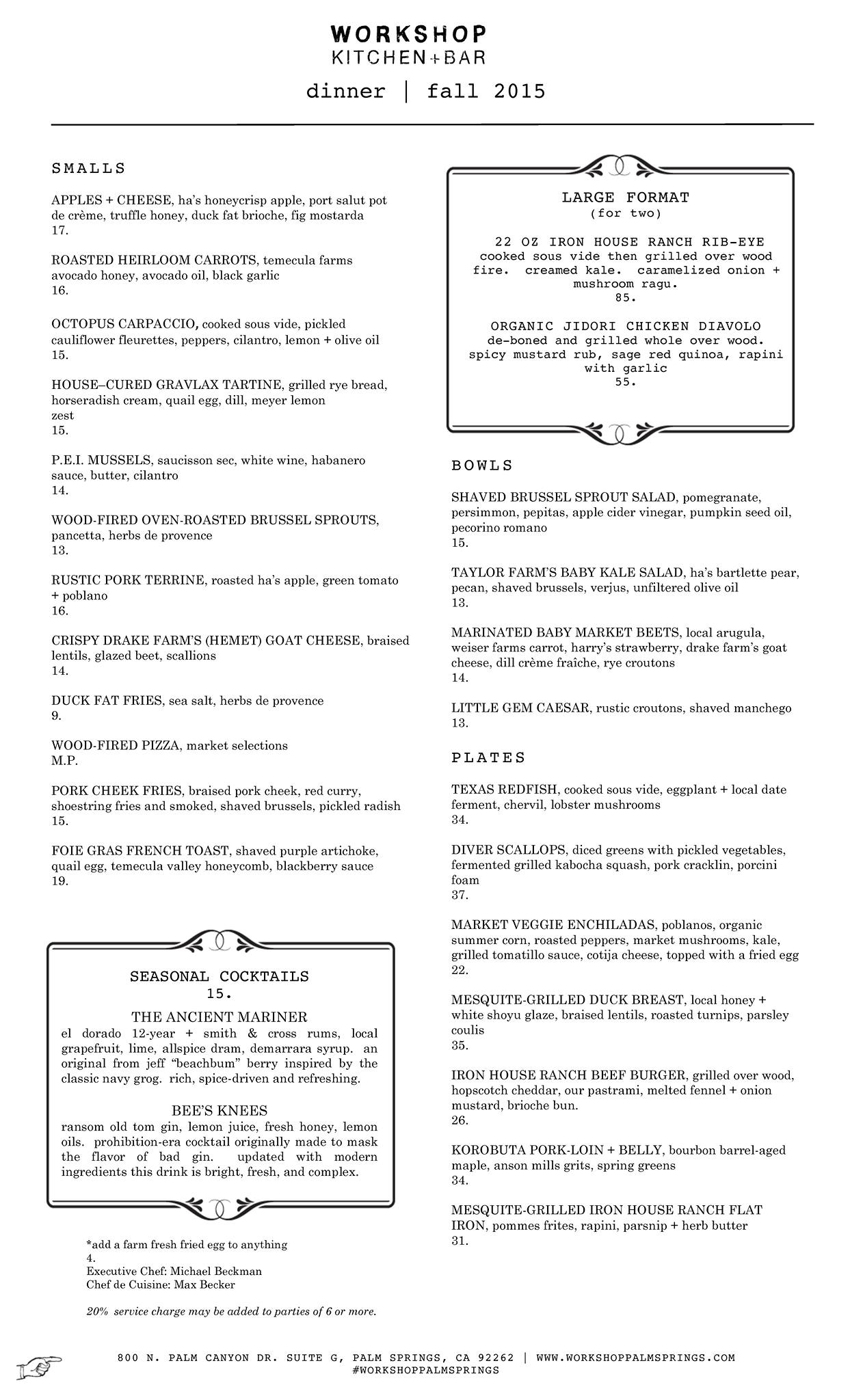 WORKSHOP
KITCHEN+BAR

dinner | fall 2015

SMALLS

APPLES + CHEESE, ha's honeycrisp apple, port salut pot de crème, truffle honey, duck fat brioche, fig mostarda
17.

ROASTED HEIRLOOM CARROTS, temecula farms avocado honey, avocado oil, black garlic
16.

OCTOPUS CARPACCIO, cooked sous vide, pickled cauliflower fleurettes, peppers, cilantro, lemon + olive oil
15.

HOUSE–CURED GRAVLAX TARTINE, grilled rye bread, horseradish cream, quail egg, dill, meyer lemon zest
15.

P.E.I. MUSSELS, saucisson sec, white wine, habanero sauce, butter, cilantro
14.

WOOD-FIRED OVEN-ROASTED BRUSSEL SPROUTS, pancetta, herbs de provence
13.

RUSTIC PORK TERRINE, roasted ha's apple, green tomato + poblano
16.

CRISPY DRAKE FARM'S (HEMET) GOAT CHEESE, braised lentils, glazed beet, scallions
14.

DUCK FAT FRIES, sea salt, herbs de provence
9.

WOOD-FIRED PIZZA, market selections
M.P.

PORK CHEEK FRIES, braised pork cheek, red curry, shoestring fries and smoked, shaved brussels, pickled radish
15.

FOIE GRAS FRENCH TOAST, shaved purple artichoke, quail egg, temecula valley honeycomb, blackberry sauce
19.

SEASONAL COCKTAILS
15.

THE ANCIENT MARINER
el dorado 12-year + smith & cross rums, local grapefruit, lime, allspice dram, demarrara syrup. an original from jeff "beachbum" berry inspired by the classic navy grog. rich, spice-driven and refreshing.

BEE'S KNEES
ransom old tom gin, lemon juice, fresh honey, lemon oils. prohibition-era cocktail originally made to mask the flavor of bad gin. updated with modern ingredients this drink is bright, fresh, and complex.

*add a farm fresh fried egg to anything
4.
Executive Chef: Michael Beckman
Chef de Cuisine: Max Becker

20% service charge may be added to parties of 6 or more.

LARGE FORMAT
(for two)

22 OZ IRON HOUSE RANCH RIB-EYE
cooked sous vide then grilled over wood fire. creamed kale. caramelized onion + mushroom ragu.
85.

ORGANIC JIDORI CHICKEN DIAVOLO
de-boned and grilled whole over wood. spicy mustard rub, sage red quinoa, rapini with garlic
55.

BOWLS

SHAVED BRUSSEL SPROUT SALAD, pomegranate, persimmon, pepitas, apple cider vinegar, pumpkin seed oil, pecorino romano
15.

TAYLOR FARM'S BABY KALE SALAD, ha's bartlette pear, pecan, shaved brussels, verjus, unfiltered olive oil
13.

MARINATED BABY MARKET BEETS, local arugula, weiser farms carrot, harry's strawberry, drake farm's goat cheese, dill crème fraîche, rye croutons
14.

LITTLE GEM CAESAR, rustic croutons, shaved manchego
13.

PLATES

TEXAS REDFISH, cooked sous vide, eggplant + local date ferment, chervil, lobster mushrooms
34.

DIVER SCALLOPS, diced greens with pickled vegetables, fermented grilled kabocha squash, pork cracklin, porcini foam
37.

MARKET VEGGIE ENCHILADAS, poblanos, organic summer corn, roasted peppers, market mushrooms, kale, grilled tomatillo sauce, cotija cheese, topped with a fried egg
22.

MESQUITE-GRILLED DUCK BREAST, local honey + white shoyu glaze, braised lentils, roasted turnips, parsley coulis
35.

IRON HOUSE RANCH BEEF BURGER, grilled over wood, hopscotch cheddar, our pastrami, melted fennel + onion mustard, brioche bun.
26.

KOROBUTA PORK-LOIN + BELLY, bourbon barrel-aged maple, anson mills grits, spring greens
34.

MESQUITE-GRILLED IRON HOUSE RANCH FLAT IRON, pommes frites, rapini, parsnip + herb butter
31.

800 N. PALM CANYON DR. SUITE G, PALM SPRINGS, CA 92262 | WWW.WORKSHOPPALMSPRINGS.COM
#WORKSHOPPALMSPRINGS